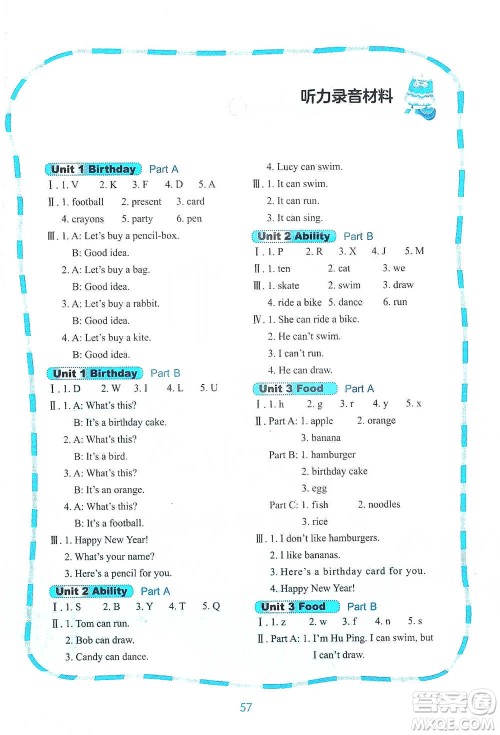 听力录音材料

Unit 1 Birthday Part A

Ⅰ. 1. V 2. K 3. F 4. D 5. A

Ⅱ. 1. football 2. present 3. card

4. crayons 5. party 6. pen

Ⅲ. 1. A: Let's buy a pencil-box.

B: Good idea.

2. A: Let's buy a bag.

B: Good idea.

3. A: Let's buy a rabbit.

B: Good idea.

4. A: Let's buy a kite.

B: Good idea.

Unit 1 Birthday Part B

Ⅰ. 1. D 2. W 3. I 4. L 5. U

Ⅱ. 1. A: What's this?

B: It's a birthday cake.

2. A: What's this?

B: It's a bird.

3. A: What's this?

B: It's an orange.

4. A: What's this?

B: It's a football.

Ⅲ. 1. Happy New Year!

2. What's your name?

3. Here's a pencil for you.

Unit 2 Ability Part A

Ⅰ. 1. S 2. B 3. Y 4. T 5. Q

Ⅱ. 1. Tom can run.

2. Bob can draw.

3. Candy can dance.

4. Lucy can swim.

Ⅲ. 1. It can swim.

2. It can run.

3. It can sing.

Unit 2 Ability Part B

Ⅰ. 1. P 2. R 3. X 4. J 5. M

Ⅱ. 1. ten 2. eat 3. we

Ⅲ. 1. skate 2. swim 3. draw

4. ride a bike 5. dance 6. run

Ⅳ. 1. She can ride a bike.

2. He can't swim.

3. I can't run.

4. He can draw.

Unit 3 Food Part A

Ⅰ. 1. h 2. g 3. r 4. y 5. x

Ⅱ. Part A: 1. apple 2. orange

3. banana

Part B: 1. hamburger

2. birthday cake

3. egg

Part C: 1. fish 2. noodles

3. rice

Ⅲ. 1. I don't like hamburgers.

2. I like bananas.

3. Here's a birthday card for you.

4. Happy New Year!

Unit 3 Food Part B

Ⅰ. 1. z 2. w 3. f 4. n 5. s

Ⅱ. Part A: 1. I'm Hu Ping. I can swim, but I can't draw.

57

答案圈
MXQE.COM